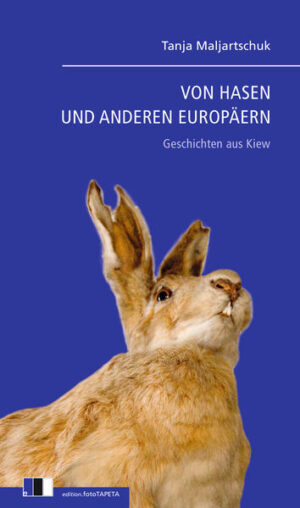 Tanja Maljartschuk

VON HASEN
UND ANDEREN EUROPÄERN

Geschichten aus Kiew

edition.fotoTAPETA